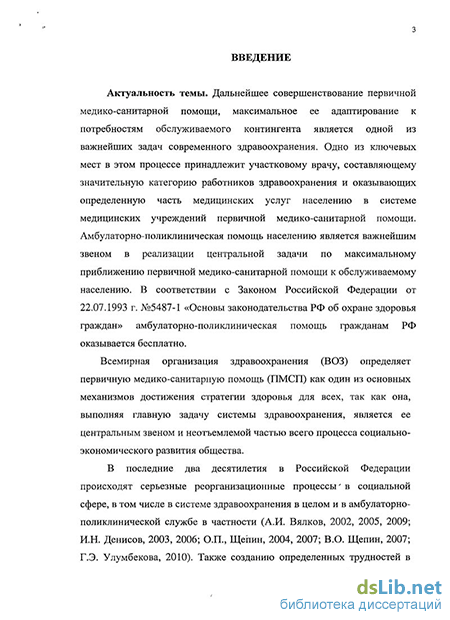 3

ВВЕДЕНИЕ

Актуальность темы. Дальнейшее совершенствование первичной медико-санитарной помощи, максимальное ее адаптирование к потребностям обслуживаемого контингента является одной из важнейших задач современного здравоохранения. Одно из ключевых мест в этом процессе принадлежит участковому врачу, составляющему значительную категорию работников здравоохранения и оказывающих определенную часть медицинских услуг населению в системе медицинских учреждений первичной медико-санитарной помощи. Амбулаторно-поликлиническая помощь населению является важнейшим звеном в реализации центральной задачи по максимальному приближению первичной медико-санитарной помощи к обслуживаемому населению. В соответствии с Законом Российской Федерации от 22.07.1993 г. №5487-1 «Основы законодательства РФ об охране здоровья граждан» амбулаторно-поликлиническая помощь гражданам РФ оказывается бесплатно.

Всемирная организация здравоохранения (ВОЗ) определяет первичную медико-санитарную помощь (ПМСП) как один из основных механизмов достижения стратегии здоровья для всех, так как она, выполняя главную задачу системы здравоохранения, является ее центральным звеном и неотъемлемой частью всего процесса социально-экономического развития общества.

В последние два десятилетия в Российской Федерации происходят серьезные реорганизационные процессы в социальной сфере, в том числе в системе здравоохранения в целом и в амбулаторно-поликлинической службе в частности (А.И. Вялков, 2002, 2005, 2009; И.Н. Денисов, 2003, 2006; О.П., Щепин, 2004, 2007; В.О. Щепин, 2007; Г.Э. Улумбекова, 2010). Также созданию определенных трудностей в

dsLib.net
библиотека диссертаций